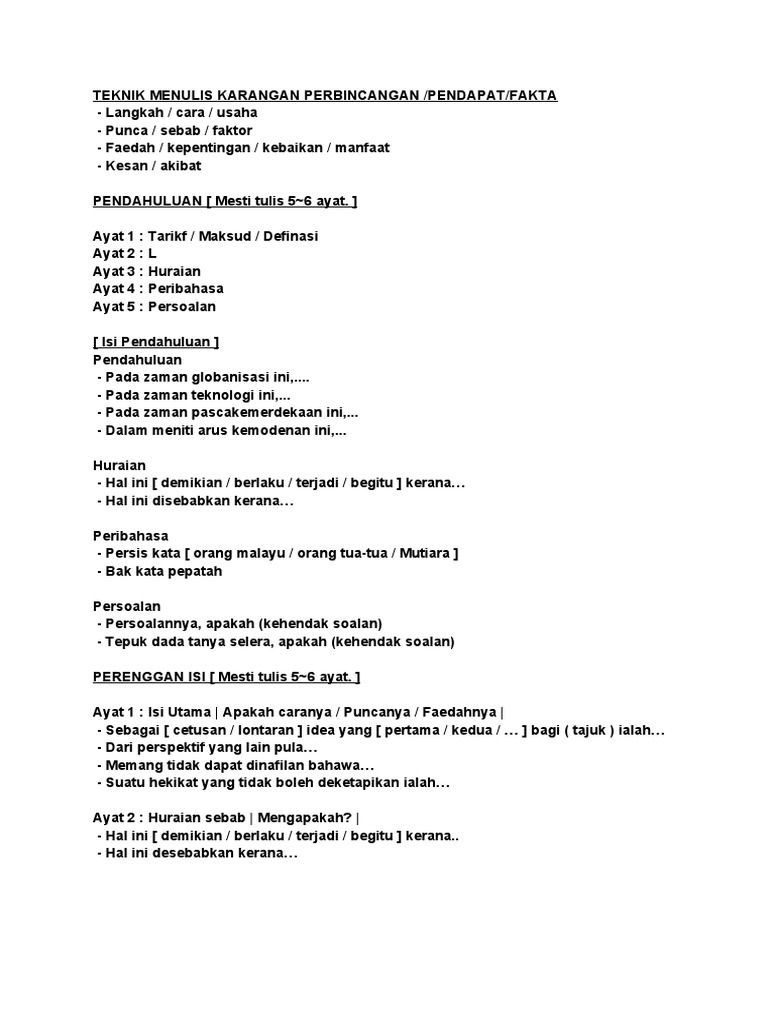 TEKNIK MENULIS KARANGAN PERBINCANGAN /PENDAPAT/FAKTA
- Langkah / cara / usaha
- Punca / sebab / faktor
- Faedah / kepentingan / kebaikan / manfaat
- Kesan / akibat

PENDAHULUAN [ Mesti tulis 5~6 ayat. ]

Ayat 1 : Tarikf / Maksud / Definasi
Ayat 2 : L
Ayat 3 : Huraian
Ayat 4 : Peribahasa
Ayat 5 : Persoalan

[ Isi Pendahuluan ]
Pendahuluan
- Pada zaman globanisasi ini,....
- Pada zaman teknologi ini,...
- Pada zaman pascakemerdekaan ini,...
- Dalam meniti arus kemodenan ini,...

Huraian
- Hal ini [ demikian / berlaku / terjadi / begitu ] kerana...
- Hal ini disebabkan kerana...

Peribahasa
- Persis kata [ orang malayu / orang tua-tua / Mutiara ]
- Bak kata pepatah

Persoalan
- Persoalannya, apakah (kehendak soalan)
- Tepuk dada tanya selera, apakah (kehendak soalan)

PERENGGAN ISI [ Mesti tulis 5~6 ayat. ]

Ayat 1 : Isi Utama | Apakah caranya / Puncanya / Faedahnya |
- Sebagai [ cetusan / lontaran ] idea yang [ pertama / kedua / ... ] bagi ( tajuk ) ialah...
- Dari perspektif yang lain pula...
- Memang tidak dapat dinafilan bahawa...
- Suatu hekikat yang tidak boleh deketapikan ialah...

Ayat 2 : Huraian sebab | Mengapakah? |
- Hal ini [ demikian / berlaku / terjadi / begitu ] kerana..
- Hal ini desebabkan kerana...